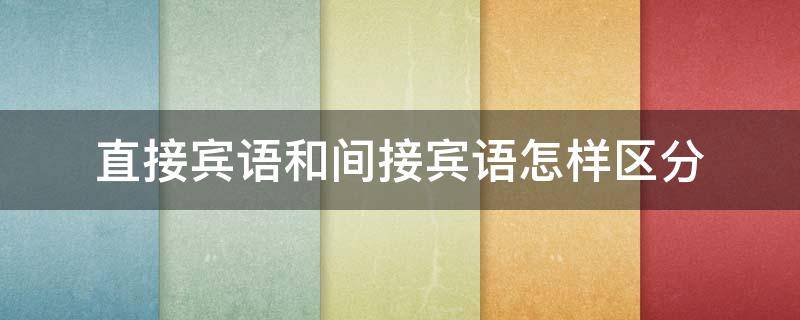 直接宾语和间接宾语怎样区分